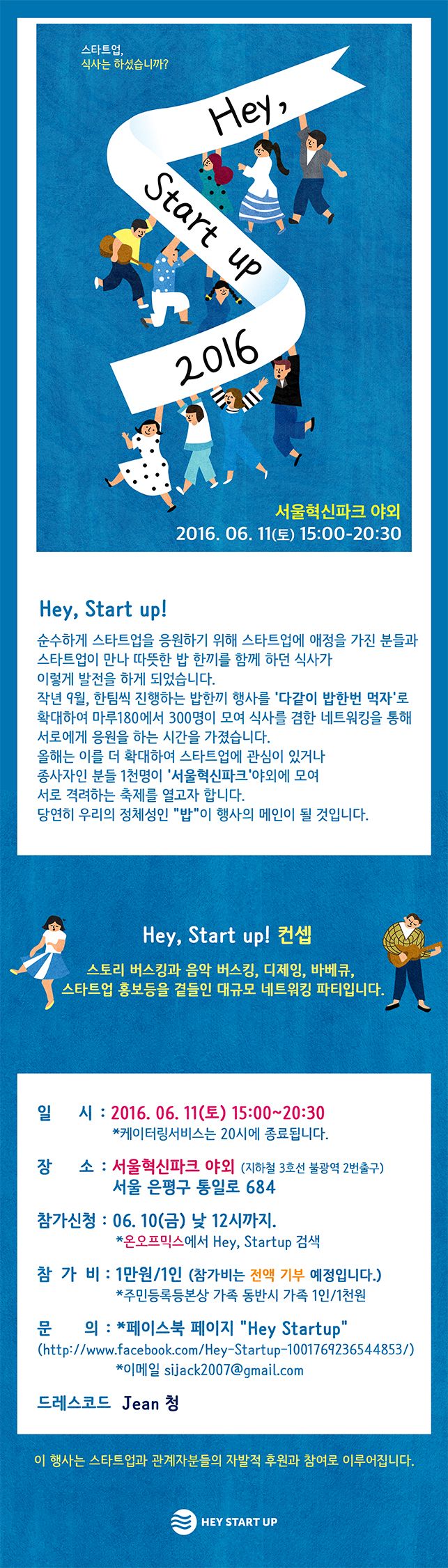 스타트업,
식사는 하셨습니까?

Hey,
Start up
2016

서울혁신파크 야외
2016. 06. 11(토) 15:00-20:30

Hey, Start up!

순수하게 스타트업을 응원하기 위해 스타트업에 애정을 가진 분들과 스타트업이 만나 따뜻한 밥 한끼를 함께 하던 식사가 이렇게 발전을 하게 되었습니다.
작년 9월, 한팀씩 진행하는 밥한끼 행사를 '다같이 밥한번 먹자'로 확대하여 마루180에서 300명이 모여 식사를 겸한 네트워킹을 통해 서로에게 응원을 하는 시간을 가졌습니다.
올해는 이를 더 확대하여 스타트업에 관심이 있거나 종사자인 분들 1천명이 '서울혁신파크'야외에 모여 서로 격려하는 축제를 열고자 합니다.
당연히 우리의 정체성인 "밥"이 행사의 메인이 될 것입니다.

Hey, Start up! 컨셉

스토리 버스킹과 음악 버스킹, 디제잉, 바베큐, 스타트업 홍보등을 곁들인 대규모 네트워킹 파티입니다.

일 시 : 2016. 06. 11(토) 15:00~20:30
*케이터링서비스는 20시에 종료됩니다.

장 소 : 서울혁신파크 야외 (지하철 3호선 불광역 2번출구)
서울 은평구 통일로 684

참가신청 : 06. 10(금) 낮 12시까지.
*온오프믹스에서 Hey, Startup 검색

참 가 비 : 1만원/1인 (참가비는 전액 기부 예정입니다.)
*주민등록등본상 가족 동반시 가족 1인/1천원

문 의 : *페이스북 페이지 "Hey Startup"
(http://www.facebook.com/Hey-Startup-1001769236544853/)
*이메일 sijack2007@gmail.com

드레스코드 Jean 청

이 행사는 스타트업과 관계자분들의 자발적 후원과 참여로 이루어집니다.

HEY START UP